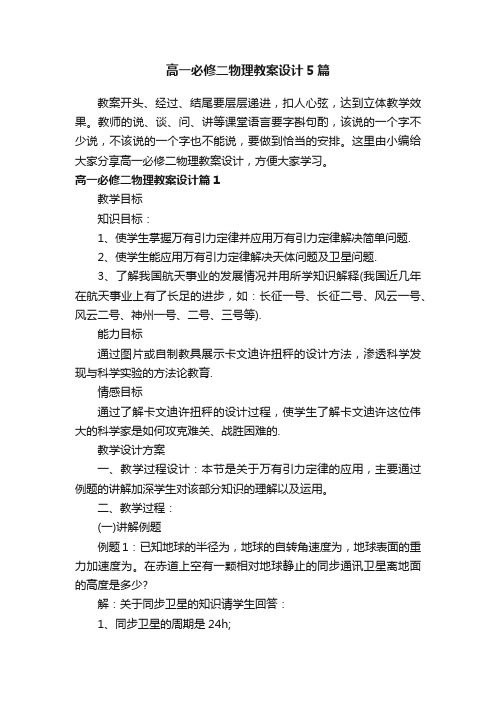 高一必修二物理教案设计5篇

教案开头、经过、结尾要层层递进，扣人心弦，达到立体教学效果。教师的说、谈、问、讲等课堂语言要字斟句酌，该说的一个字不少说，不该说的一个字也不能说，要做到恰当的安排。这里由小编给大家分享高一必修二物理教案设计，方便大家学习。

高一必修二物理教案设计篇1

教学目标

知识目标：

1、使学生掌握万有引力定律并应用万有引力定律解决简单问题.

2、使学生能应用万有引力定律解决天体问题及卫星问题.

3、了解我国航天事业的发展情况并用所学知识解释(我国近几年在航天事业上有了长足的进步，如：长征一号、长征二号、风云一号、风云二号、神州一号、二号、三号等).

能力目标

通过图片或自制教具展示卡文迪许扭秤的设计方法，渗透科学发现与科学实验的方法论教育.

情感目标

通过了解卡文迪许扭秤的设计过程，使学生了解卡文迪许这位伟大的科学家是如何攻克难关、战胜困难的.

教学设计方案

一、教学过程设计：本节是关于万有引力定律的应用，主要通过例题的讲解加深学生对该部分知识的理解以及运用。

二、教学过程：

(一)讲解例题

例题1：已知地球的半径为，地球的自转角速度为，地球表面的重力加速度为。在赤道上空有一颗相对地球静止的同步通讯卫星离地面的高度是多少?

解：关于同步卫星的知识请学生回答：

1、同步卫星的周期是24h;